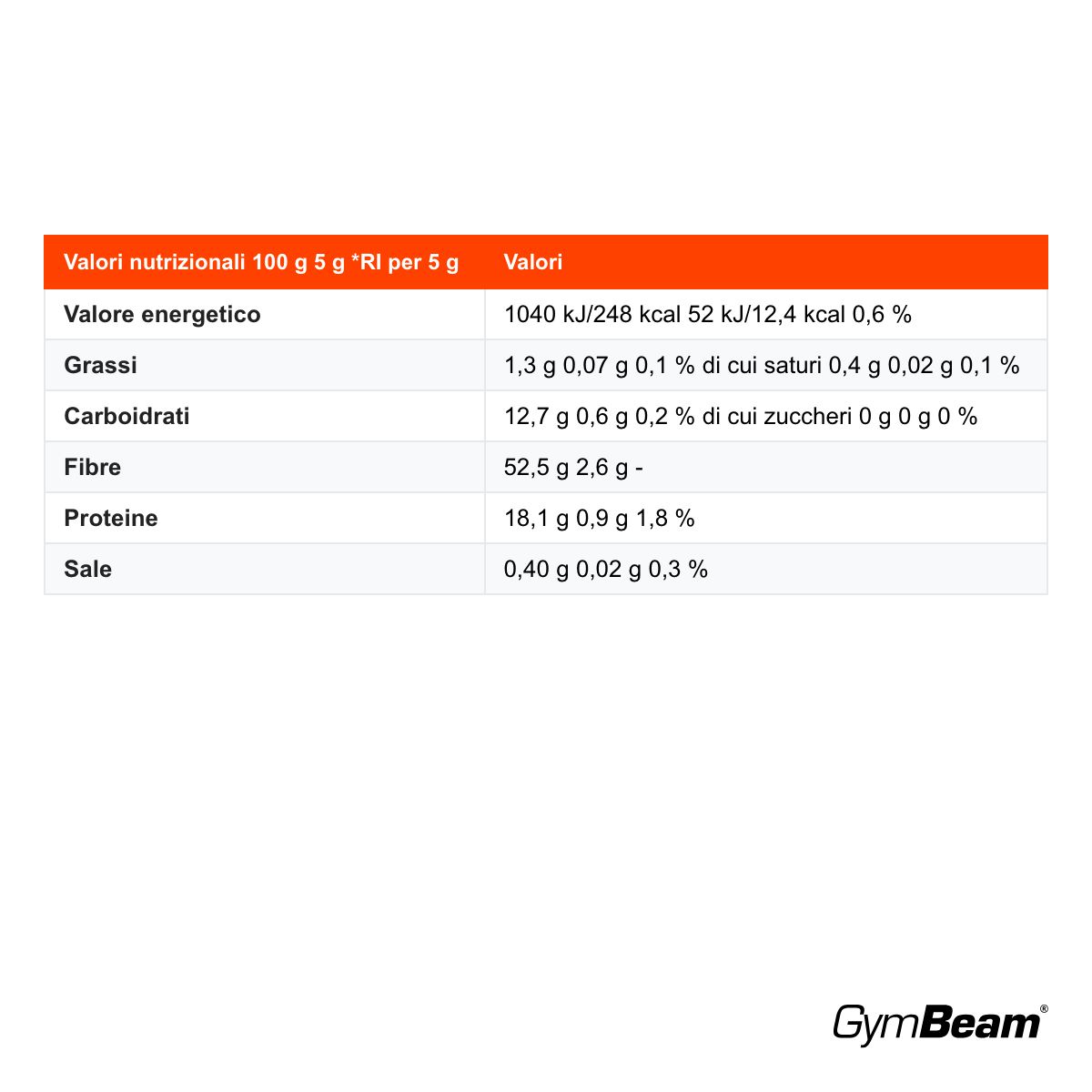 | Valori nutrizionali 100 g 5 g *RI per 5 g | Valori |
|---|---|
| Valore energetico | 1040 kJ/248 kcal 52 kJ/12,4 kcal 0,6 % |
| Grassi | 1,3 g 0,07 g 0,1 % di cui saturi 0,4 g 0,02 g 0,1 % |
| Carboidrati | 12,7 g 0,6 g 0,2 % di cui zuccheri 0 g 0 g 0 % |
| Fibre | 52,5 g 2,6 g - |
| Proteine | 18,1 g 0,9 g 1,8 % |
| Sale | 0,40 g 0,02 g 0,3 % |

GymBeam®